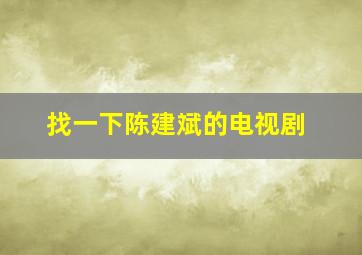 找一下陈建斌的电视剧